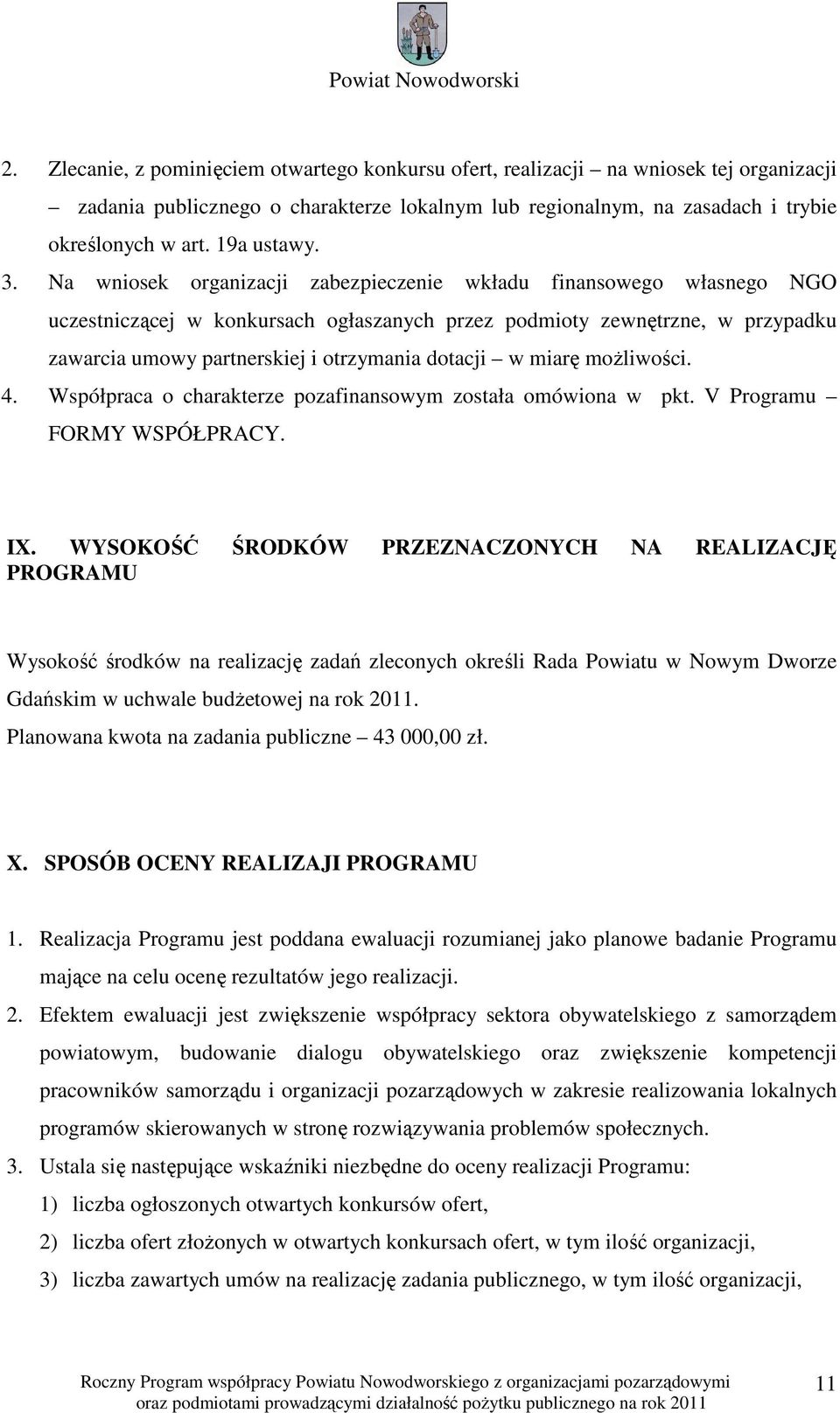 Powiat Nowodworski

2. Zlecanie, z pominięciem otwartego konkursu ofert, realizacji – na wniosek tej organizacji – zadania publicznego o charakterze lokalnym lub regionalnym, na zasadach i trybie określonych w art. 19a ustawy.

3. Na wniosek organizacji zabezpieczenie wkładu finansowego własnego NGO uczestniczącej w konkursach ogłaszanych przez podmioty zewnętrzne, w przypadku zawarcia umowy partnerskiej i otrzymania dotacji – w miarę możliwości.

4. Współpraca o charakterze pozafinansowym została omówiona w pkt. V Programu – FORMY WSPÓŁPRACY.

IX. WYSOKOŚĆ ŚRODKÓW PRZEZNACZONYCH NA REALIZACJĘ PROGRAMU

Wysokość środków na realizację zadań zleconych określi Rada Powiatu w Nowym Dworze Gdańskim w uchwale budżetowej na rok 2011.

Planowana kwota na zadania publiczne – 43 000,00 zł.

X. SPOSÓB OCENY REALIZAJI PROGRAMU

1. Realizacja Programu jest poddana ewaluacji rozumianej jako planowe badanie Programu mające na celu ocenę rezultatów jego realizacji.

2. Efektem ewaluacji jest zwiększenie współpracy sektora obywatelskiego z samorządem powiatowym, budowanie dialogu obywatelskiego oraz zwiększenie kompetencji pracowników samorządu i organizacji pozarządowych w zakresie realizowania lokalnych programów skierowanych w stronę rozwiązywania problemów społecznych.

3. Ustala się następujące wskaźniki niezbędne do oceny realizacji Programu:

1) liczba ogłoszonych otwartych konkursów ofert,

2) liczba ofert złożonych w otwartych konkursach ofert, w tym ilość organizacji,

3) liczba zawartych umów na realizację zadania publicznego, w tym ilość organizacji,

Roczny Program współpracy Powiatu Nowodworskiego z organizacjami pozarządowymi oraz podmiotami prowadzącymi działalność pożytku publicznego na rok 2011

11